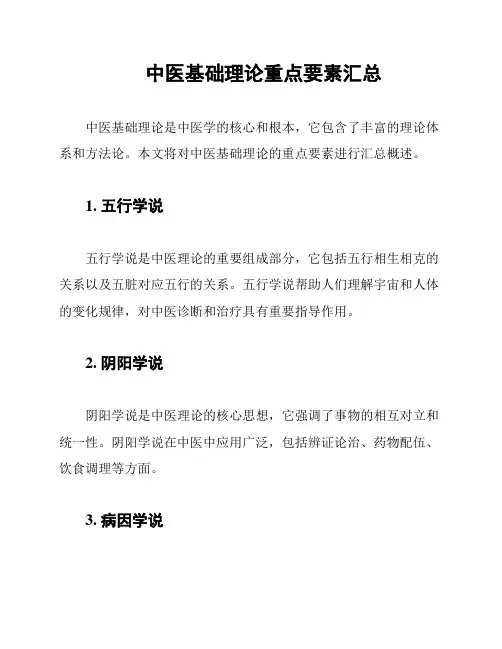 中医基础理论重点要素汇总

中医基础理论是中医学的核心和根本，它包含了丰富的理论体系和方法论。本文将对中医基础理论的重点要素进行汇总概述。

1. 五行学说

五行学说是中医理论的重要组成部分，它包括五行相生相克的关系以及五脏对应五行的关系。五行学说帮助人们理解宇宙和人体的变化规律，对中医诊断和治疗具有重要指导作用。

2. 阴阳学说

阴阳学说是中医理论的核心思想，它强调了事物的相互对立和统一性。阴阳学说在中医中应用广泛，包括辨证论治、药物配伍、饮食调理等方面。

3. 病因学说